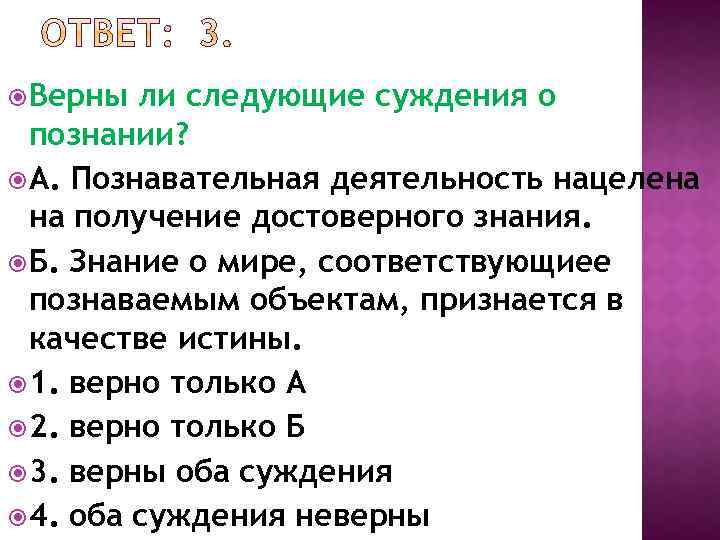 ОТВЕТ: 3.

Верны ли следующие суждения о познании?

А. Познавательная деятельность нацелена на получение достоверного знания.

Б. Знание о мире, соответствующиее познаваемым объектам, признается в качестве истины.

1. верно только А

2. верно только Б

3. верны оба суждения

4. оба суждения неверны